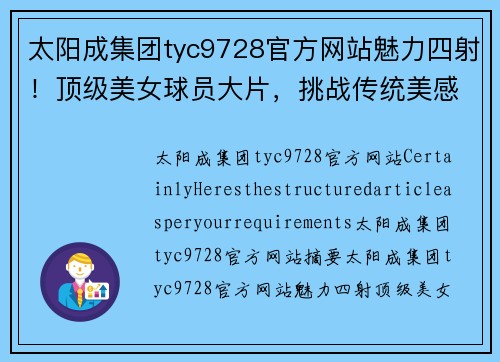 太阳成集团tyc9728官方网站魅力四射！顶级美女球员大片，挑战传统美感

太阳成集团tyc9728官方网站CertainlyHeresthestructuredarticleasperyourrequirements太阳成集团tyc9728官方网站摘要太阳成集团tyc9728官方网站魅力四射顶级美女